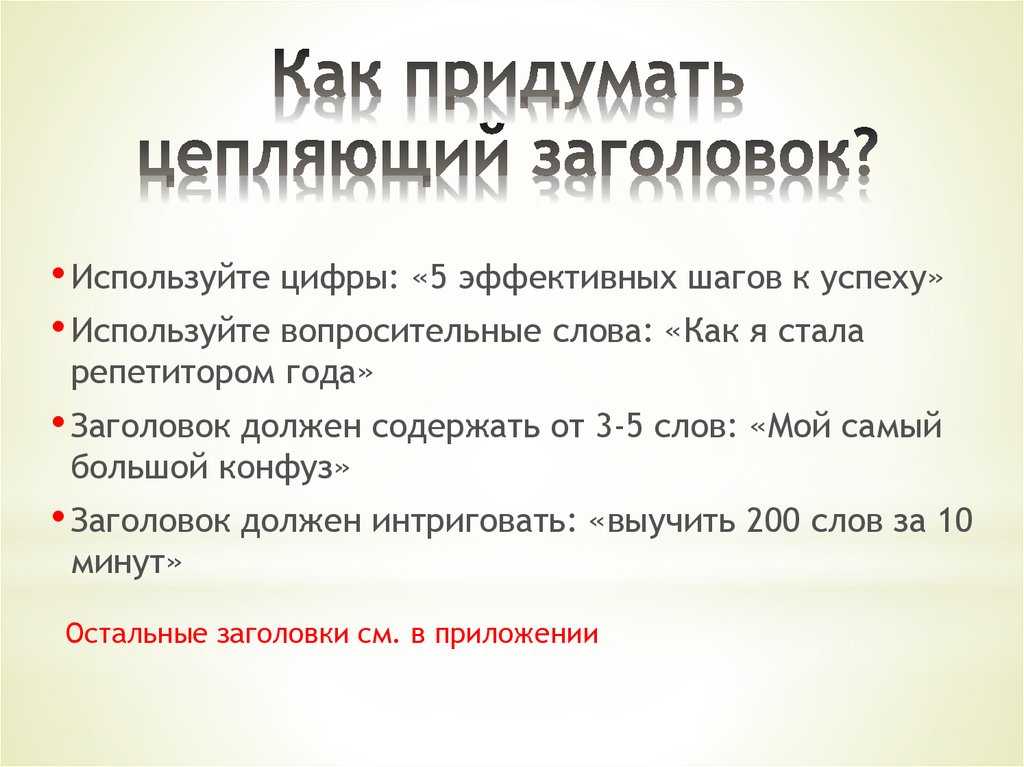 Как придумать цепляющий заголовок?

• Используйте цифры: «5 эффективных шагов к успеху»
• Используйте вопросительные слова: «Как я стала репетитором года»
• Заголовок должен содержать от 3-5 слов: «Мой самый большой конфуз»
• Заголовок должен интриговать: «выучить 200 слов за 10 минут»

Остальные заголовки см. в приложении